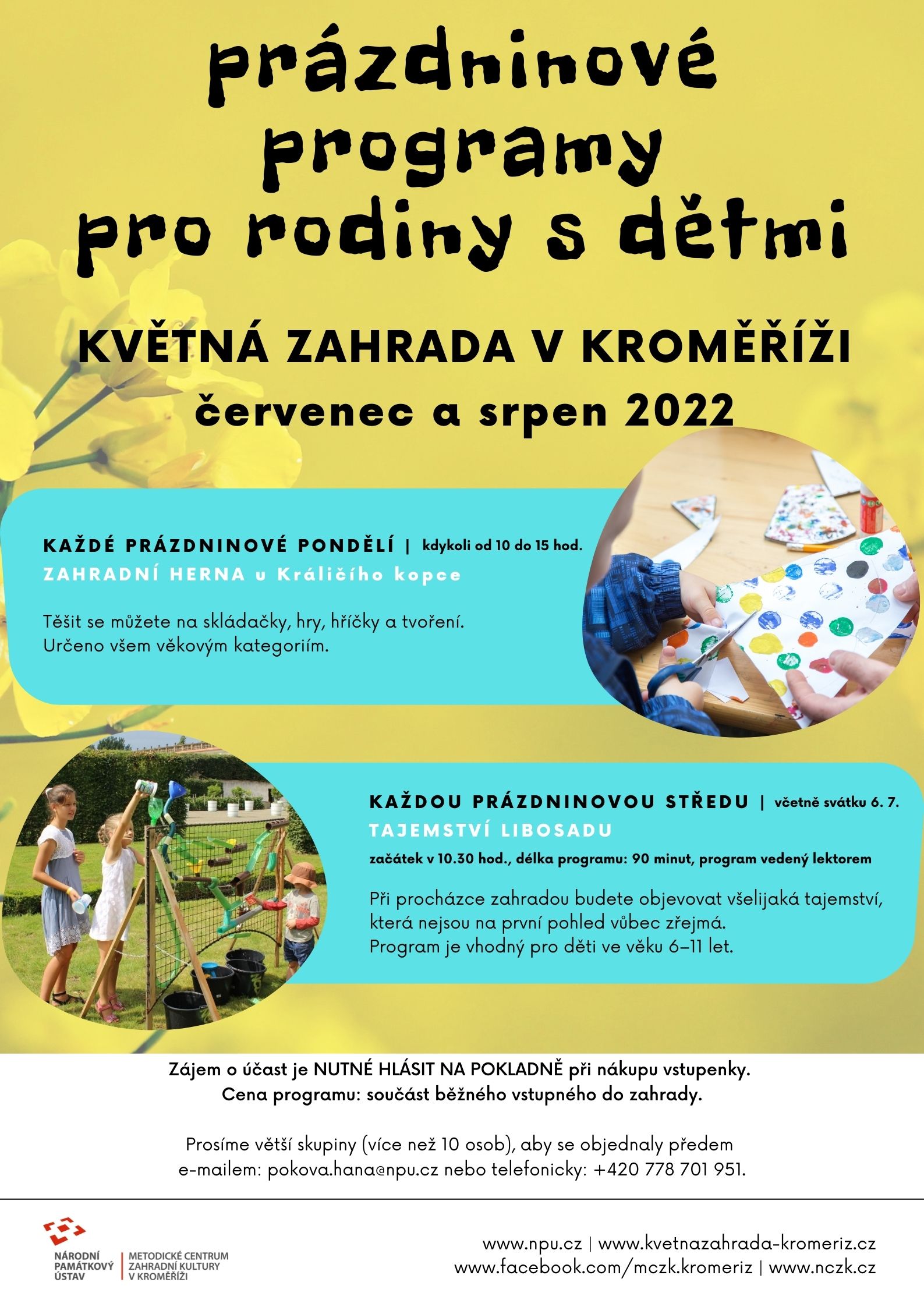 prázdninové programy pro rodiny s dětmi

KVĚTNÁ ZAHRADA V KROMĚŘÍŽI
červenec a srpen 2022

KAŽDÉ PRÁZDNINOVÉ PONDĚLÍ | kdykoli od 10 do 15 hod.
ZAHRADNÍ HERNA u Králičího kopce

Těšit se můžete na skládačky, hry, hříčky a tvoření.
Určeno všem věkovým kategoriím.

KAŽDOU PRÁZDNINOVOU STŘEDU | včetně svátku 6. 7.
TAJEMSTVÍ LIBOSADU
začátek v 10.30 hod., délka programu: 90 minut, program vedený lektorem

Při procházce zahradou budete objevovat všelijaká tajemství, která nejsou na první pohled vůbec zřejmá.
Program je vhodný pro děti ve věku 6–11 let.

Zájem o účast je NUTNÉ HLÁSIT NA POKLADNĚ při nákupu vstupenky.
Cena programu: součást běžného vstupného do zahrady.

Prosíme větší skupiny (více než 10 osob), aby se objednaly předem e-mailem: pokova.hana@npu.cz nebo telefonicky: +420 778 701 951.

NÁRODNÍ PAMÁTKOVÝ ÚSTAV | METODICKÉ CENTRUM ZAHRADNÍ KULTURY V KROMĚŘÍŽI

www.npu.cz | www.kvetnazahrada-kromeriz.cz
www.facebook.com/mczk.kromeriz | www.nczk.cz